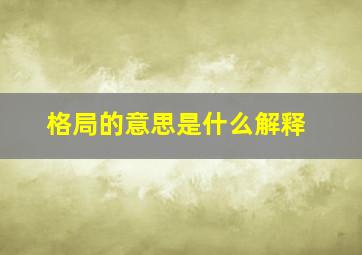 格局的意思是什么解释